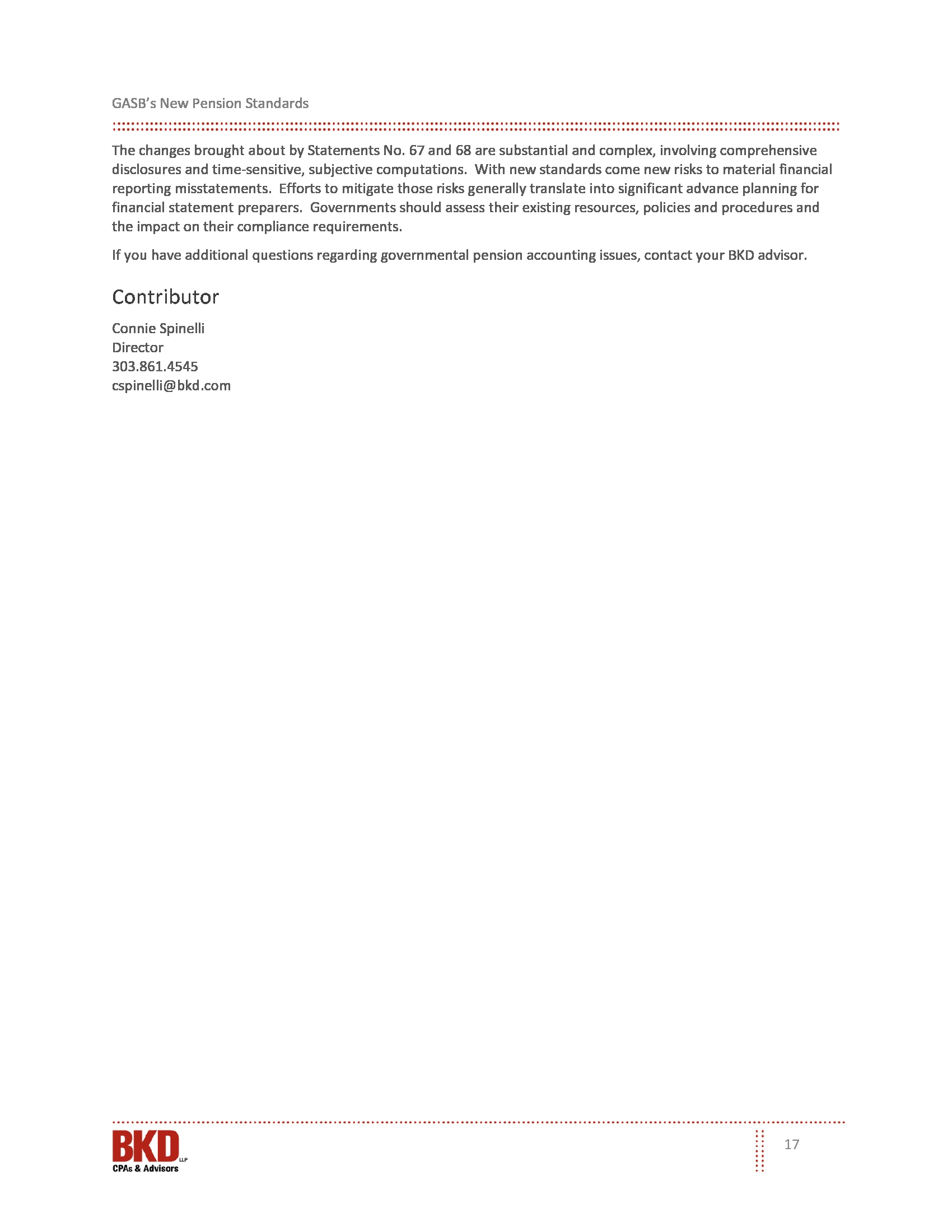 GASB's New Pension Standards

The changes brought about by Statements No. 67 and 68 are substantial and complex, involving comprehensive disclosures and time-sensitive, subjective computations. With new standards come new risks to material financial reporting misstatements. Efforts to mitigate those risks generally translate into significant advance planning for financial statement preparers. Governments should assess their existing resources, policies and procedures and the impact on their compliance requirements.

If you have additional questions regarding governmental pension accounting issues, contact your BKD advisor.

Contributor

Connie Spinelli
Director
303.861.4545
cspinelli@bkd.com

BKD LLP
CPAs & Advisors

17